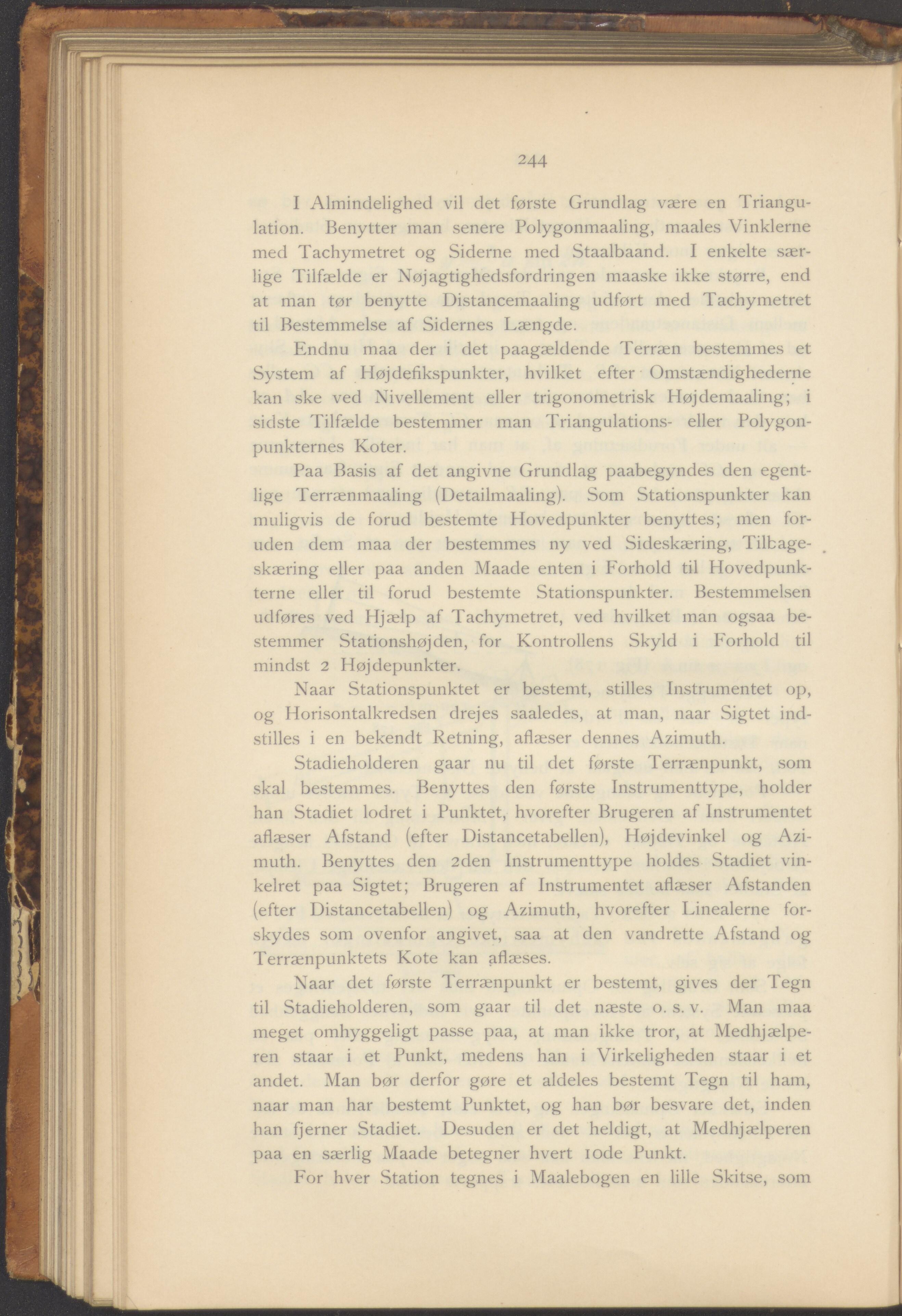 244

I Almindelighed vil det første Grundlag være en Triangulation. Benytter man senere Polygonmaaling, maales Vinklerne med Tachymetret og Siderne med Staalbaand. I enkelte særlige Tilfælde er Nøjagtighedsfordringen maaske ikke større, end at man tør benytte Distancemaaling udført med Tachymetret til Bestemmelse af Sidernes Længde.

Endnu maa der i det paagældende Terræn bestemmes et System af Højdefikspunkter, hvilket efter Omstændighederne kan ske ved Nivellement eller trigonometrisk Højdemaaling; i sidste Tilfælde bestemmer man Triangulations- eller Polygonpunkternes Koter.

Paa Basis af det angivne Grundlag paabegyndes den egentlige Terrænmaaling (Detailmaaling). Som Stationspunkter kan muligvis de forud bestemte Hovedpunkter benyttes; men foruden dem maa der bestemmes ny ved Sideskæring, Tilbageskæring eller paa anden Maade enten i Forhold til Hovedpunkterne eller til forud bestemte Stationspunkter. Bestemmelsen udføres ved Hjælp af Tachymetret, ved hvilket man ogsaa bestemmer Stationshøjden, for Kontrollens Skyld i Forhold til mindst 2 Højdepunkter.

Naar Stationspunktet er bestemt, stilles Instrumentet op, og Horisontalkredsen drejes saaledes, at man, naar Sigtet indstilles i en bekendt Retning, aflæser dennes Azimuth.

Stadieholderen gaar nu til det første Terrænpunkt, som skal bestemmes. Benyttes den første Instrumenttype, holder han Stadiet lodret i Punktet, hvorefter Brugeren af Instrumentet aflæser Afstand (efter Distancetabellen), Højdevinkel og Azimuth. Benyttes den 2den Instrumenttype holdes Stadiet vinkelret paa Sigtet; Brugeren af Instrumentet aflæser Afstanden (efter Distancetabellen) og Azimuth, hvorefter Linealerne forskydes som ovenfor angivet, saa at den vandrette Afstand og Terrænpunktets Kote kan aflæses.

Naar det første Terrænpunkt er bestemt, gives der Tegn til Stadieholderen, som gaar til det næste o. s. v. Man maa meget omhyggeligt passe paa, at man ikke tror, at Medhjælperen staar i et Punkt, medens han i Virkeligheden staar i et andet. Man bør derfor gøre et aldeles bestemt Tegn til ham, naar man har bestemt Punktet, og han bør besvare det, inden han fjerner Stadiet. Desuden er det heldigt, at Medhjælperen paa en særlig Maade betegner hvert 10de Punkt.

For hver Station tegnes i Maalebogen en lille Skitse, som